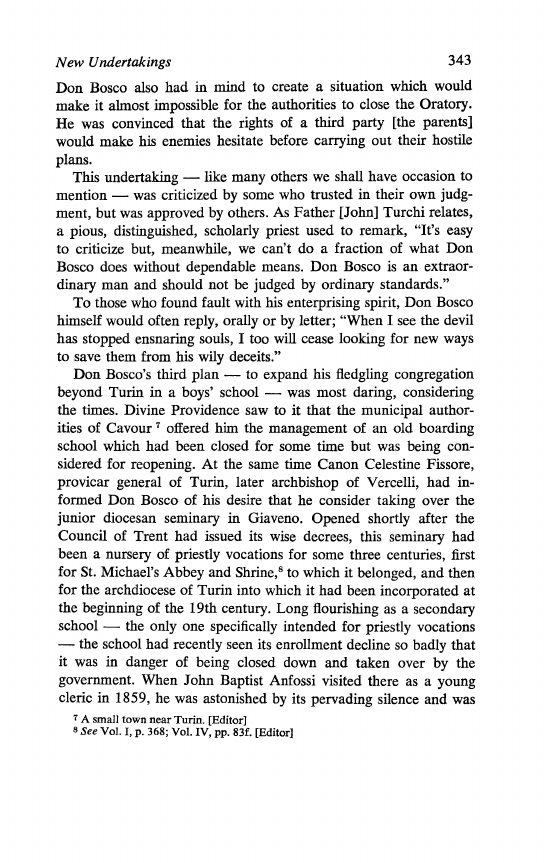 New Undertakings 343

Don Bosco also had in mind to create a situation which would make it almost impossible for the authorities to close the Oratory. He was convinced that the rights of a third party [the parents] would make his enemies hesitate before carrying out their hostile plans.

This undertaking — like many others we shall have occasion to mention — was criticized by some who trusted in their own judgment, but was approved by others. As Father [John] Turchi relates, a pious, distinguished, scholarly priest used to remark, "It's easy to criticize but, meanwhile, we can't do a fraction of what Don Bosco does without dependable means. Don Bosco is an extraordinary man and should not be judged by ordinary standards."

To those who found fault with his enterprising spirit, Don Bosco himself would often reply, orally or by letter; "When I see the devil has stopped ensnaring souls, I too will cease looking for new ways to save them from his wily deceits."

Don Bosco's third plan — to expand his fledgling congregation beyond Turin in a boys' school — was most daring, considering the times. Divine Providence saw to it that the municipal authorities of Cavour $^7$ offered him the management of an old boarding school which had been closed for some time but was being considered for reopening. At the same time Canon Celestine Fissore, provicar general of Turin, later archbishop of Vercelli, had informed Don Bosco of his desire that he consider taking over the junior diocesan seminary in Giaveno. Opened shortly after the Council of Trent had issued its wise decrees, this seminary had been a nursery of priestly vocations for some three centuries, first for St. Michael's Abbey and Shrine,$^8$ to which it belonged, and then for the archdiocese of Turin into which it had been incorporated at the beginning of the 19th century. Long flourishing as a secondary school — the only one specifically intended for priestly vocations — the school had recently seen its enrollment decline so badly that it was in danger of being closed down and taken over by the government. When John Baptist Anfossi visited there as a young cleric in 1859, he was astonished by its pervading silence and was

$^7$ A small town near Turin. [Editor]
$^8$ See Vol. I, p. 368; Vol. IV, pp. 83f. [Editor]